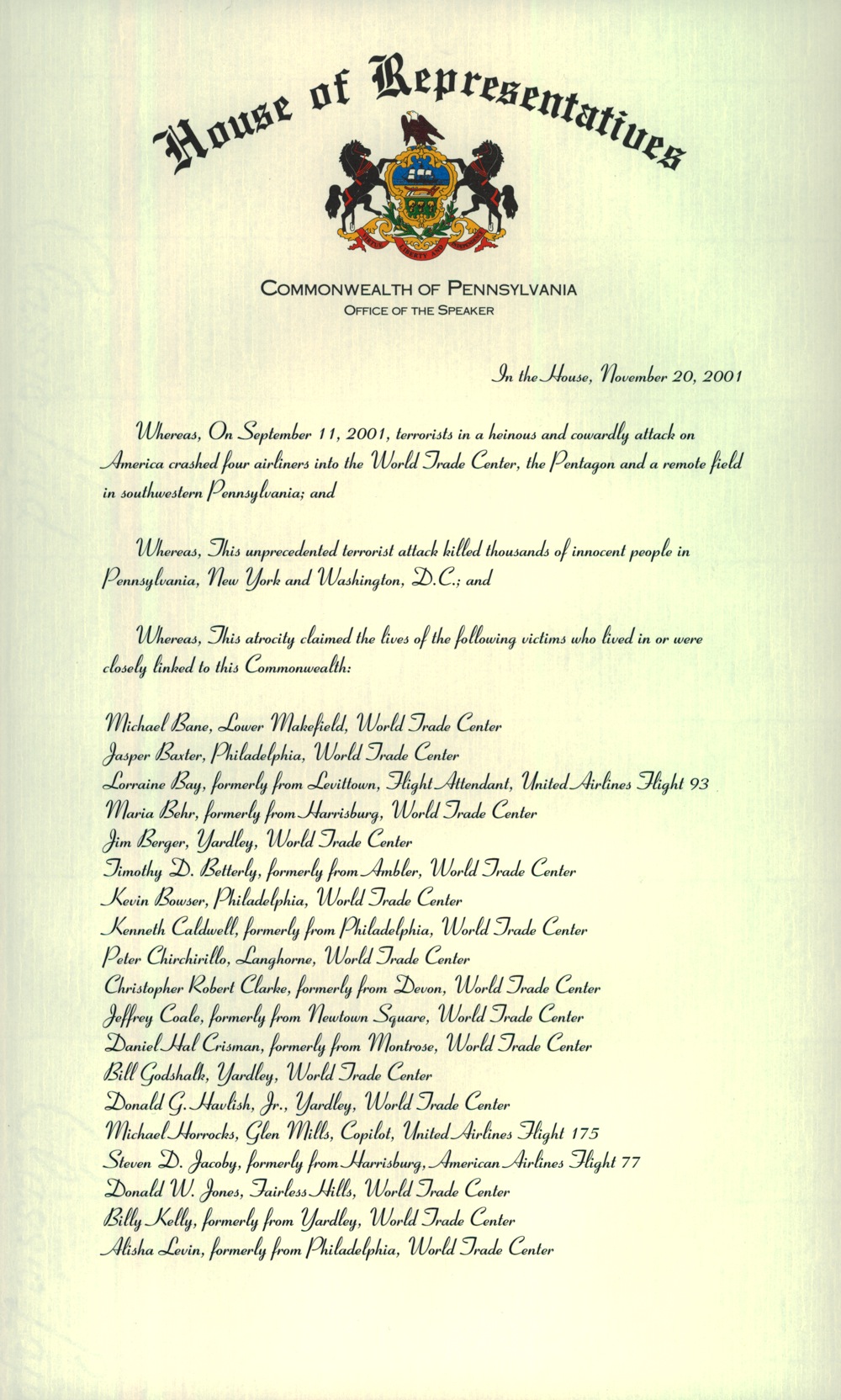 House of Representatives

VIRTUE LIBERTY AND INDEPENDENCE

COMMONWEALTH OF PENNSYLVANIA
OFFICE OF THE SPEAKER

In the House, November 20, 2001

Whereas, On September 11, 2001, terrorists in a heinous and cowardly attack on America crashed four airliners into the World Trade Center, the Pentagon and a remote field in southwestern Pennsylvania; and

Whereas, This unprecedented terrorist attack killed thousands of innocent people in Pennsylvania, New York and Washington, D.C.; and

Whereas, This atrocity claimed the lives of the following victims who lived in or were closely linked to this Commonwealth:

Michael Bane, Lower Makefield, World Trade Center
Jasper Baxter, Philadelphia, World Trade Center
Lorraine Bay, formerly from Levittown, Flight Attendant, United Airlines Flight 93
Maria Behr, formerly from Harrisburg, World Trade Center
Jim Berger, Yardley, World Trade Center
Timothy D. Betterly, formerly from Ambler, World Trade Center
Kevin Bowser, Philadelphia, World Trade Center
Kenneth Caldwell, formerly from Philadelphia, World Trade Center
Peter Chirchirillo, Langhorne, World Trade Center
Christopher Robert Clarke, formerly from Devon, World Trade Center
Jeffrey Coale, formerly from Newtown Square, World Trade Center
Daniel Hal Crisman, formerly from Montrose, World Trade Center
Bill Godshalk, Yardley, World Trade Center
Donald G. Havlish, Jr., Yardley, World Trade Center
Michael Horrocks, Glen Mills, Copilot, United Airlines Flight 175
Steven D. Jacoby, formerly from Harrisburg, American Airlines Flight 77
Donald W. Jones, Fairless Hills, World Trade Center
Billy Kelly, formerly from Yardley, World Trade Center
Alisha Levin, formerly from Philadelphia, World Trade Center